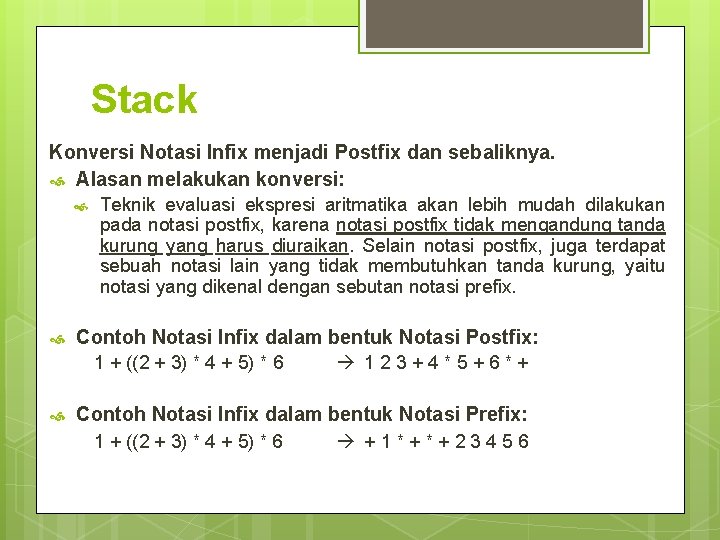 Stack

Konversi Notasi Infix menjadi Postfix dan sebaliknya.

Alasan melakukan konversi:

Teknik evaluasi ekspresi aritmatika akan lebih mudah dilakukan pada notasi postfix, karena notasi postfix tidak mengandung tanda kurung yang harus diuraikan. Selain notasi postfix, juga terdapat sebuah notasi lain yang tidak membutuhkan tanda kurung, yaitu notasi yang dikenal dengan sebutan notasi prefix.

Contoh Notasi Infix dalam bentuk Notasi Postfix:

1 + ((2 + 3) * 4 + 5) * 6 → 1 2 3 + 4 * 5 + 6 * +

Contoh Notasi Infix dalam bentuk Notasi Prefix:

1 + ((2 + 3) * 4 + 5) * 6 → + 1 * + * + 2 3 4 5 6